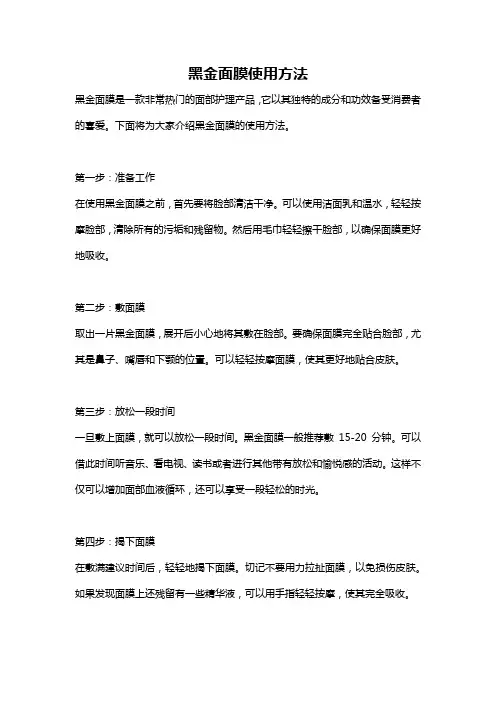 黑金面膜使用方法

黑金面膜是一款非常热门的面部护理产品，它以其独特的成分和功效备受消费者的喜爱。下面将为大家介绍黑金面膜的使用方法。

第一步：准备工作

在使用黑金面膜之前，首先要将脸部清洁干净。可以使用洁面乳和温水，轻轻按摩脸部，清除所有的污垢和残留物。然后用毛巾轻轻擦干脸部，以确保面膜更好地吸收。

第二步：敷面膜

取出一片黑金面膜，展开后小心地将其敷在脸部。要确保面膜完全贴合脸部，尤其是鼻子、嘴唇和下颚的位置。可以轻轻按摩面膜，使其更好地贴合皮肤。

第三步：放松一段时间

一旦敷上面膜，就可以放松一段时间。黑金面膜一般推荐敷 15-20 分钟。可以借此时间听音乐、看电视、读书或者进行其他带有放松和愉悦感的活动。这样不仅可以增加面部血液循环，还可以享受一段轻松的时光。

第四步：揭下面膜

在敷满建议时间后，轻轻地揭下面膜。切记不要用力拉扯面膜，以免损伤皮肤。如果发现面膜上还残留有一些精华液，可以用手指轻轻按摩，使其完全吸收。